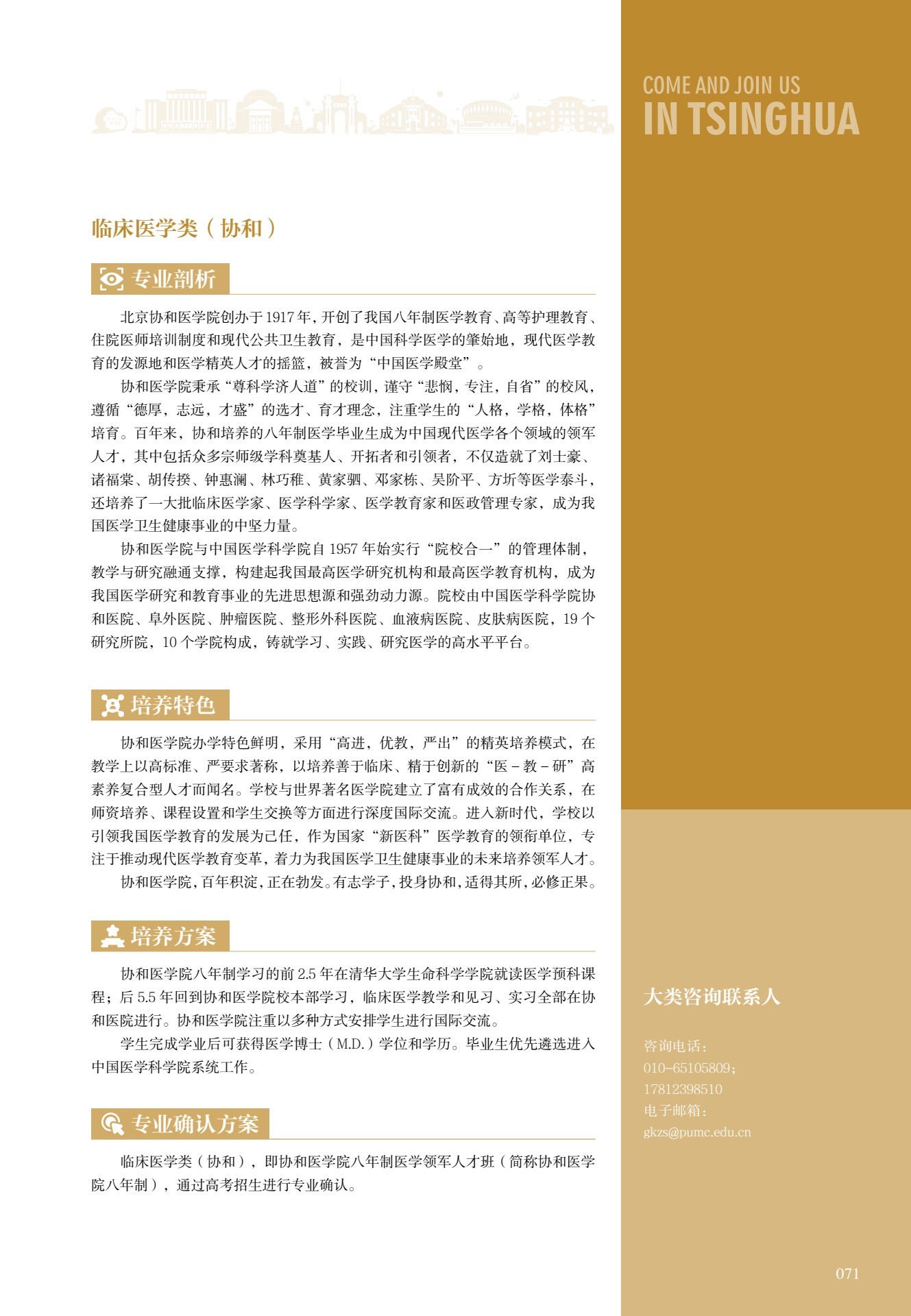 COME AND JOIN US
IN TSINGHUA

临床医学类（协和）

专业剖析

北京协和医学院创办于1917年，开创了我国八年制医学教育、高等护理教育、住院医师培训制度和现代公共卫生教育，是中国科学医学的肇始地，现代医学教育的发源地和医学精英人才的摇篮，被誉为“中国医学殿堂”。

协和医学院秉承“尊科学济人道”的校训，谨守“悲悯，专注，自省”的校风，遵循“德厚，志远，才盛”的选才、育才理念，注重学生的“人格，学格，体格”培育。百年来，协和培养的八年制医学毕业生成为中国现代医学各个领域的领军人才，其中包括众多宗师级学科奠基人、开拓者和引领者，不仅造就了刘士豪、诸福棠、胡传揆、钟惠澜、林巧稚、黄家驷、邓家栋、吴阶平、方圻等医学泰斗，还培养了一大批临床医学家、医学科学家、医学教育家和医政管理专家，成为我国医学卫生健康事业的中坚力量。

协和医学院与中国医学科学院自1957年始实行“院校合一”的管理体制，教学与研究融通支撑，构建起我国最高医学研究机构和最高医学教育机构，成为我国医学研究和教育事业的先进思想源和强劲动力源。院校由中国医学科学院协和医院、阜外医院、肿瘤医院、整形外科医院、血液病医院、皮肤病医院，19个研究所院，10个学院构成，铸就学习、实践、研究医学的高水平平台。

培养特色

协和医学院办学特色鲜明，采用“高进，优教，严出”的精英培养模式，在教学上以高标准、严要求著称，以培养善于临床、精于创新的“医－教－研”高素养复合型人才而闻名。学校与世界著名医学院建立了富有成效的合作关系，在师资培养、课程设置和学生交换等方面进行深度国际交流。进入新时代，学校以引领我国医学教育的发展为己任，作为国家“新医科”医学教育的领衔单位，专注于推动现代医学教育变革，着力为我国医学卫生健康事业的未来培养领军人才。

协和医学院，百年积淀，正在勃发。有志学子，投身协和，适得其所，必修正果。

培养方案

协和医学院八年制学习的前2.5年在清华大学生命科学学院就读医学预科课程；后5.5年回到协和医学院校本部学习，临床医学教学和见习、实习全部在协和医院进行。协和医学院注重以多种方式安排学生进行国际交流。

学生完成学业后可获得医学博士（M.D.）学位和学历。毕业生优先遴选进入中国医学科学院系统工作。

专业确认方案

临床医学类（协和），即协和医学院八年制医学领军人才班（简称协和医学院八年制），通过高考招生进行专业确认。

大类咨询联系人

咨询电话：
010-65105809；
17812398510
电子邮箱：
gkzs@pumc.edu.cn

071